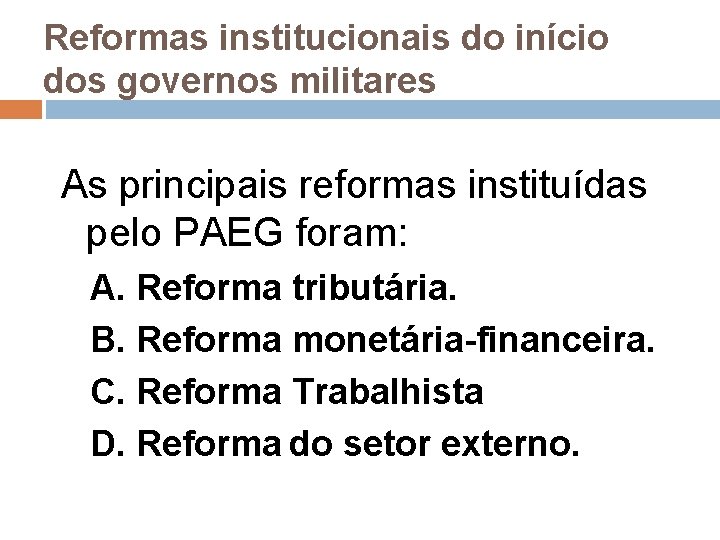 Reformas institucionais do início dos governos militares

As principais reformas instituídas pelo PAEG foram:

A. Reforma tributária.
B. Reforma monetária-financeira.
C. Reforma Trabalhista
D. Reforma do setor externo.